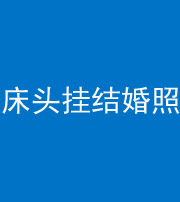 床头挂结婚照